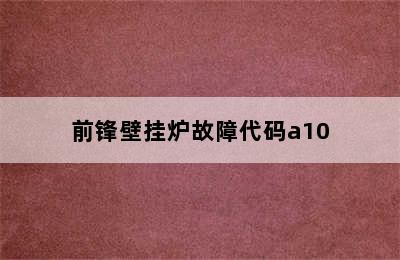 前锋壁挂炉故障代码a10